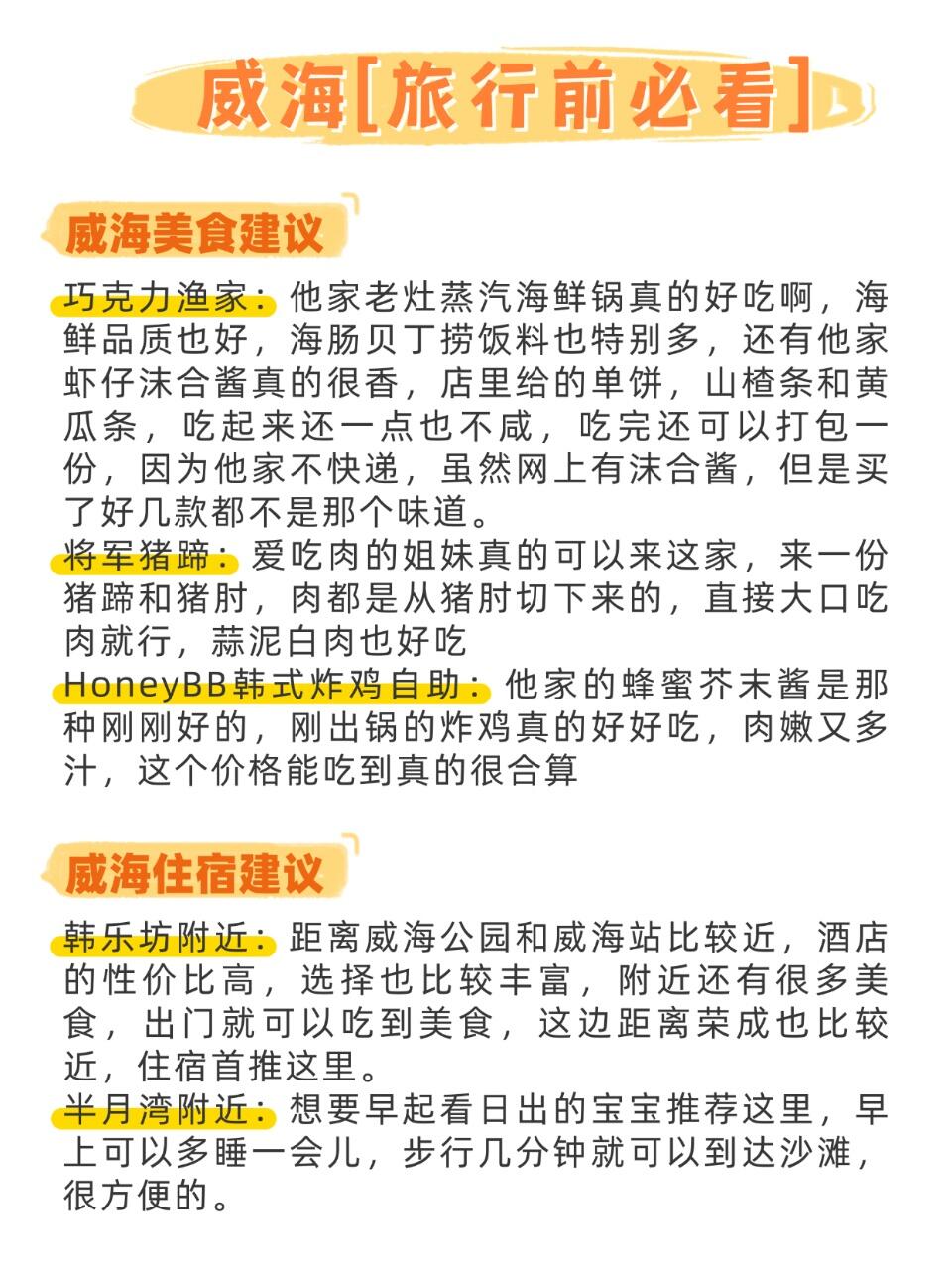 威海[旅行前必看]

威海美食建议

巧克力渔家：他家老灶蒸汽海鲜锅真的好吃啊，海鲜品质也好，海肠贝丁捞饭料也特别多，还有他家虾仔沫合酱真的很香，店里给的单饼，山楂条和黄瓜条，吃起来还一点也不咸，吃完还可以打包一份，因为他家不快递，虽然网上有沫合酱，但是买了好几款都不是那个味道。

将军猪蹄：爱吃肉的姐妹真的可以来这家，来一份猪蹄和猪肘，肉都是从猪肘切下来的，直接大口吃肉就行，蒜泥白肉也好吃

HoneyBB韩式炸鸡自助：他家的蜂蜜芥末酱是那种刚刚好的，刚出锅的炸鸡真的好好吃，肉嫩又多汁，这个价格能吃到真的很合算

威海住宿建议

韩乐坊附近：距离威海公园和威海站比较近，酒店的性价比高，选择也比较丰富，附近还有很多美食，出门就可以吃到美食，这边距离荣成也比较近，住宿首推这里。

半月湾附近：想要早起看日出的宝宝推荐这里，早上可以多睡一会儿，步行几分钟就可以到达沙滩，很方便的。